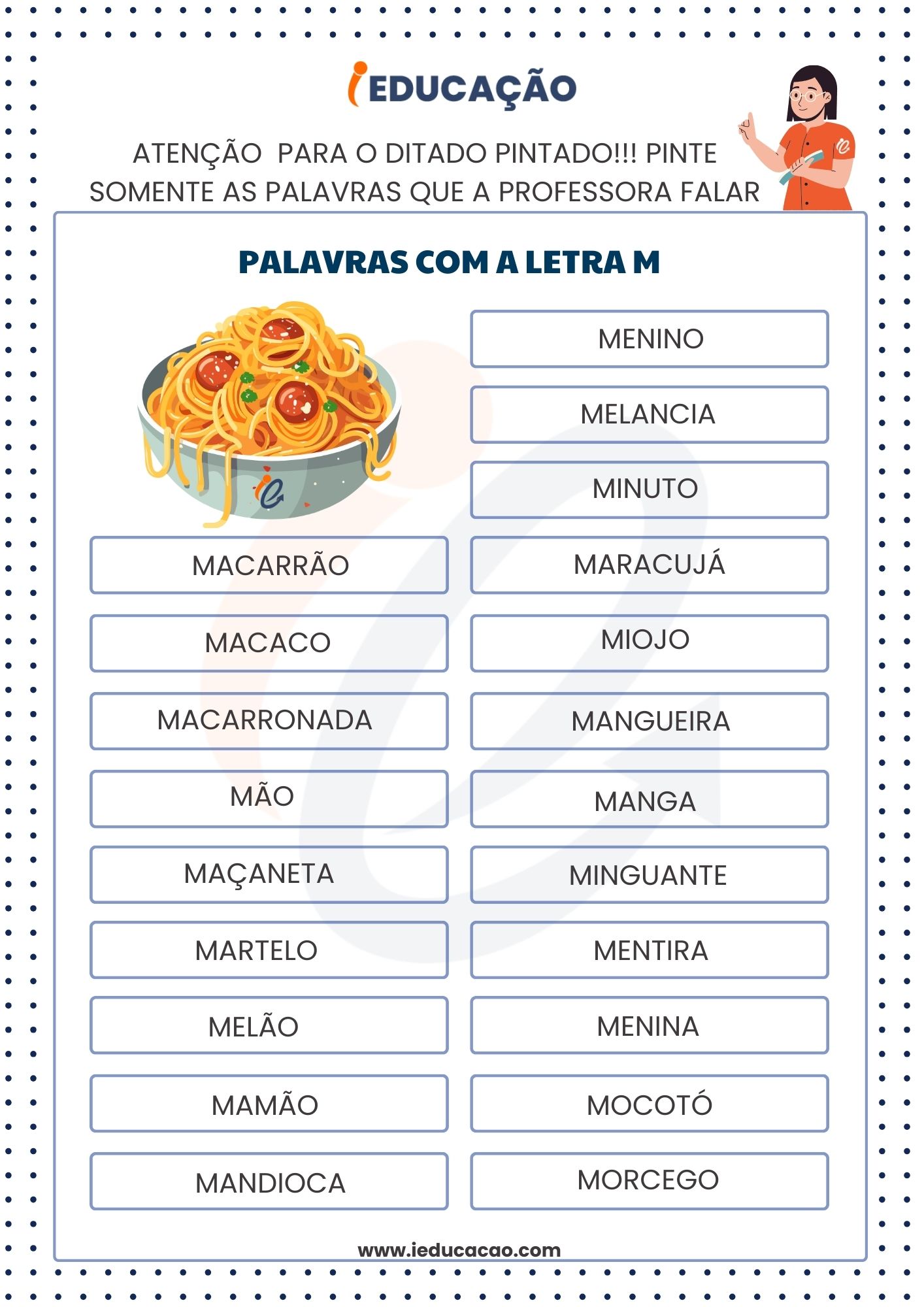 iEDUCAÇÃO

ATENÇÃO PARA O DITADO PINTADO!!! PINTE SOMENTE AS PALAVRAS QUE A PROFESSORA FALAR

PALAVRAS COM A LETRA M

MACARRÃO
MACACO
MACARRONADA
MÃO
MAÇANETA
MARTELO
MELÃO
MAMÃO
MANDIOCA

MENINO
MELANCIA
MINUTO
MARACUJÁ
MIOJO
MANGUEIRA
MANGA
MINGUANTE
MENTIRA
MENINA
MOCOTÓ
MORCEGO

www.ieducacao.com